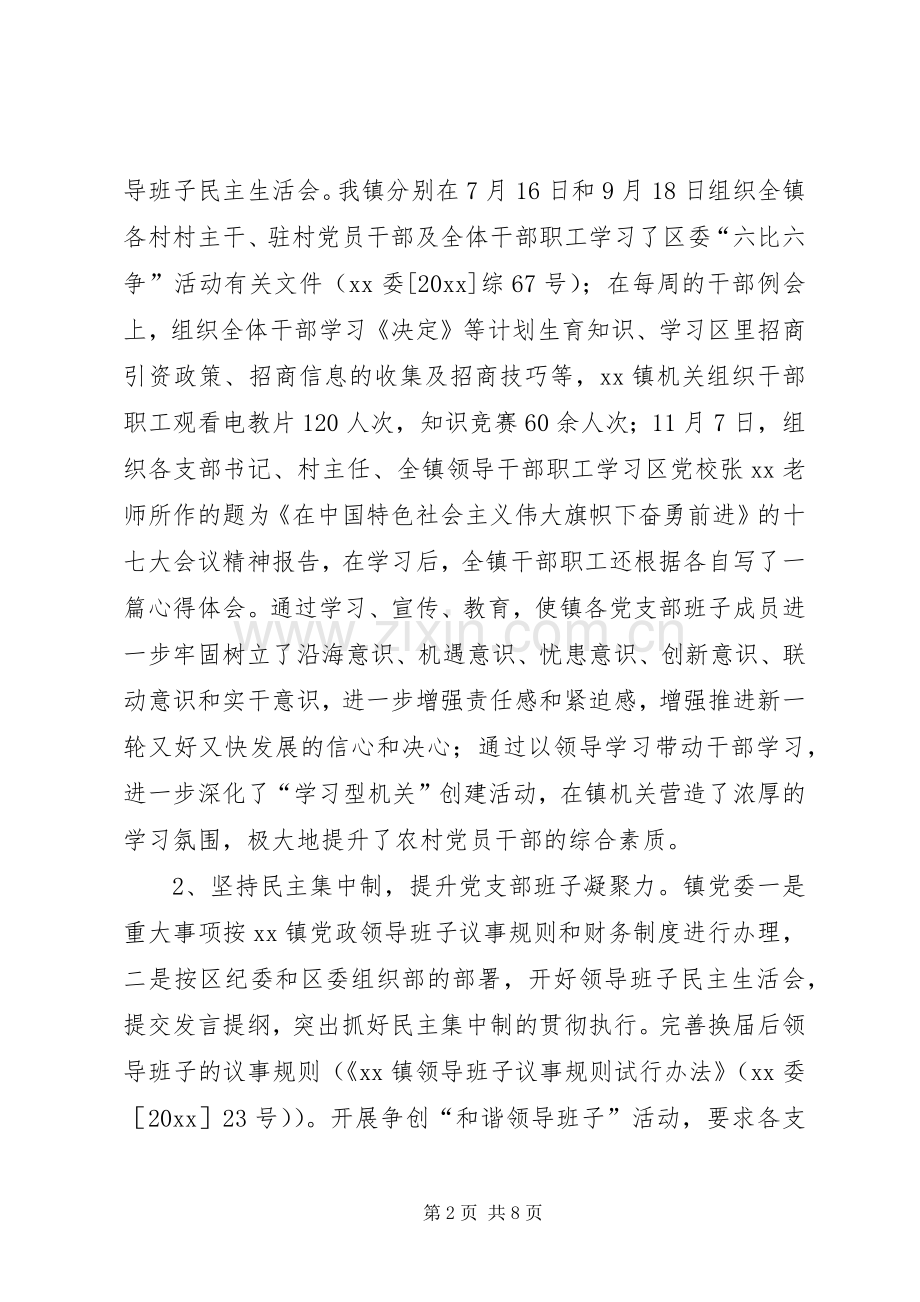 导班子民主生活会。我镇分别在7月16日和9月18日组织全镇各村村主干、驻村党员干部及全体干部职工学习了区委“六比六争”活动有关文件（xx委[20xx]综67号）；在每周的干部例会上，组织全体干部学习《决定》等计划生育知识、学习区里招商引资政策、招商信息的收集及招商技巧等，xx镇机关组织干部职工观看电教片120人次，知识竞赛60余人次；11月7日，组织各支部书记、村主任、全镇领导干部职工学习区党校张xx老师所作的题为《在中国特色社会主义伟大旗帜下奋勇前进》的十七大会议精神报告，在学习后，全镇干部职工还根据各自写了一篇心得体会。通过学习、宣传、教育，使镇各党支部班子成员进一步牢固树立了沿海意识、机遇意识、忧患意识、创新意识、联动意识和实干意识，进一步增强责任感和紧迫感，增强推进新一轮又好又快发展的信心和决心；通过以领导学习带动干部学习，进一步深化了“学习型机关”创建活动，在镇机关营造了浓厚的学习氛围，极大地提升了农村党员干部的综合素质。

2、坚持民主集中制，提升党支部班子凝聚力。镇党委一是重大事项按xx镇党政领导班子议事规则和财务制度进行办理，二是按区纪委和区委组织部的部署，开好领导班子民主生活会，提交发言提纲，突出抓好民主集中制的贯彻执行。完善换届后领导班子的议事规则（《xx镇领导班子议事规则试行办法》（xx委［20xx］23号））。开展争创“和谐领导班子”活动，要求各支

第2页 共8页

www.zixin.com.cn